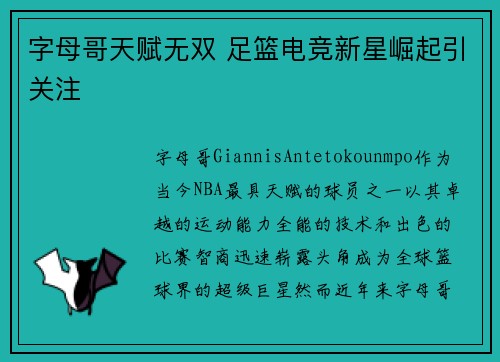 字母哥天赋无双 足篮电竞新星崛起引关注

字母哥GiannisAntetokounmpo作为当今NBA最具天赋的球员之一以其卓越的运动能力全能的技术和出色的比赛智商迅速崭露头角成为全球篮球界的超级巨星然而近年来字母哥